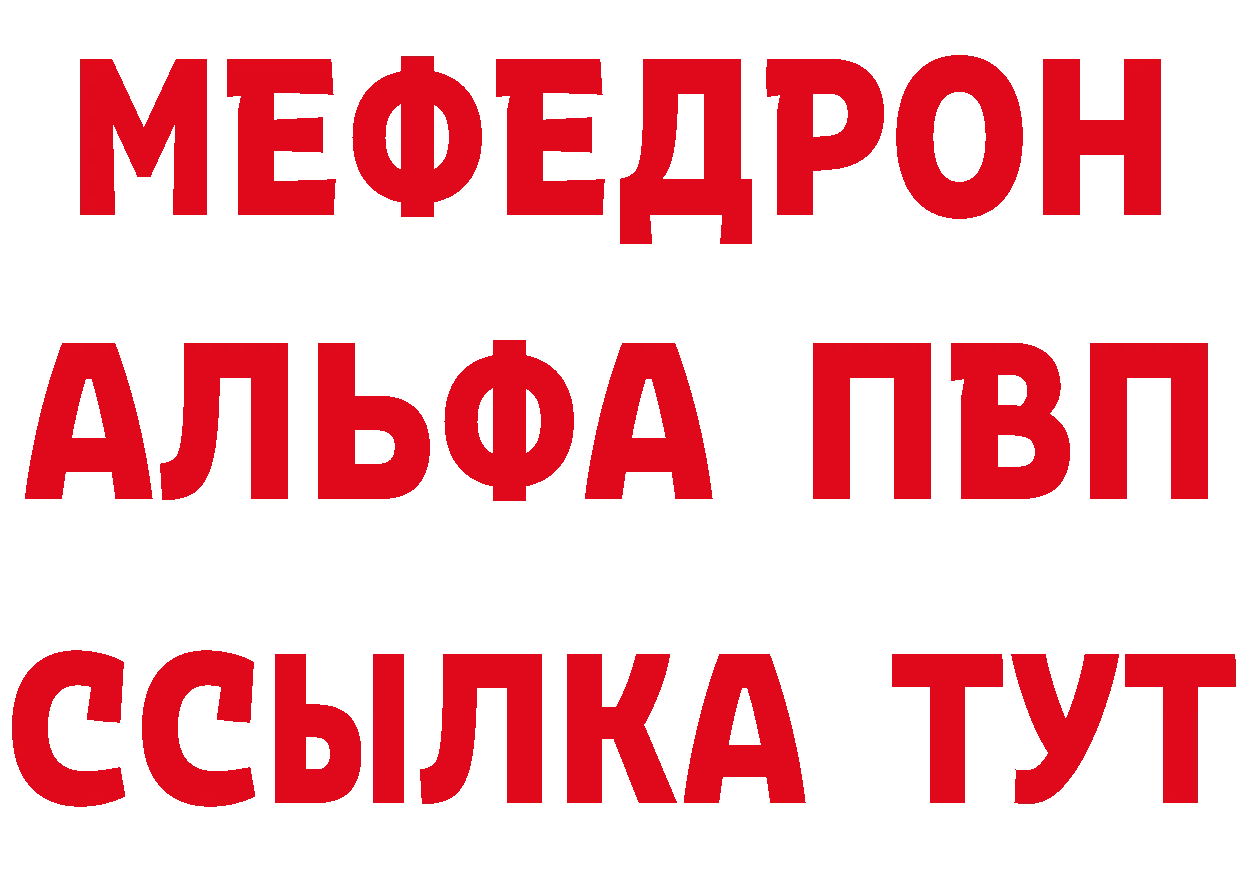 МЕФЕДРОН
АЛЬФА ПВП
ССЫЛКА ТУТ